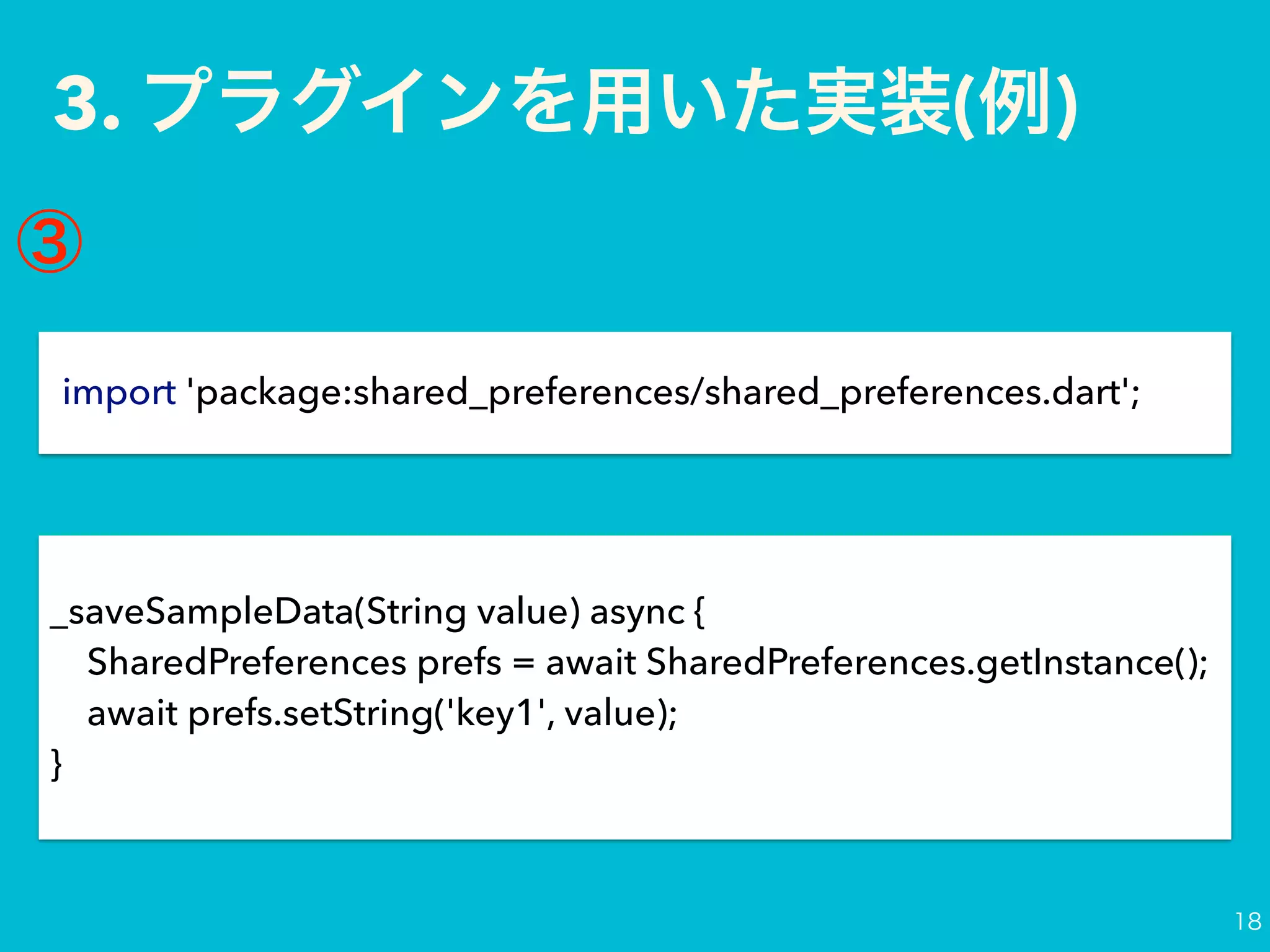 3. プラグインを用いた実装(例)

③

import 'package:shared_preferences/shared_preferences.dart';

_saveSampleData(String value) async {
SharedPreferences prefs = await SharedPreferences.getInstance();
await prefs.setString('key1', value);
}

18